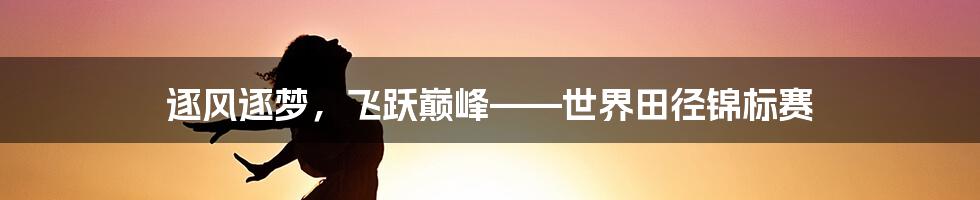 逐风逐梦，飞跃巅峰——世界田径锦标赛